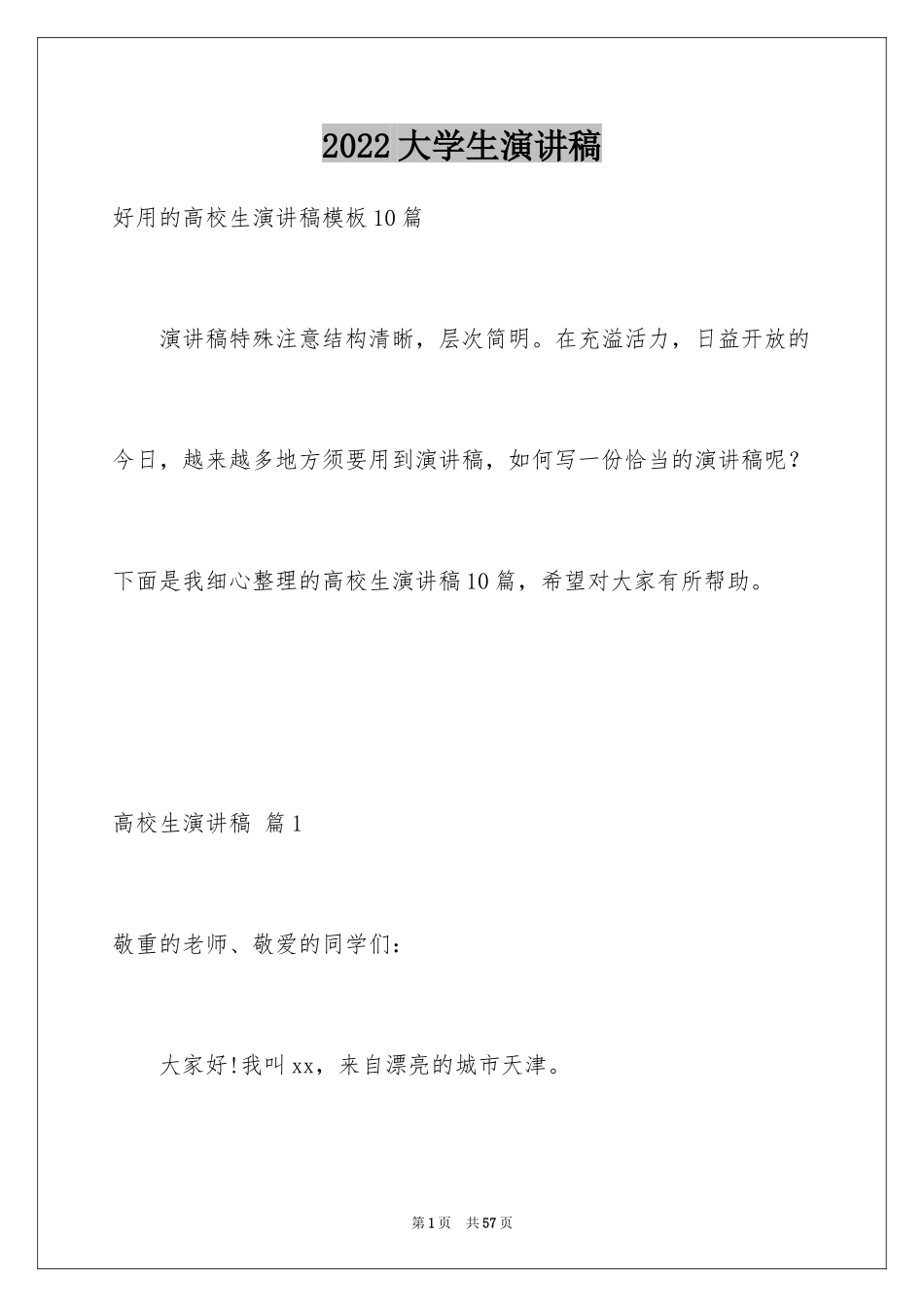 2022大学生演讲稿

好用的高校生演讲稿模板10篇

演讲稿特殊注意结构清晰，层次简明。在充溢活力，日益开放的今日，越来越多地方须要用到演讲稿，如何写一份恰当的演讲稿呢？下面是我细心整理的高校生演讲稿10篇，希望对大家有所帮助。

高校生演讲稿 篇1

敬重的老师、敬爱的同学们：

大家好!我叫xx，来自漂亮的城市天津。

第1页 共57页